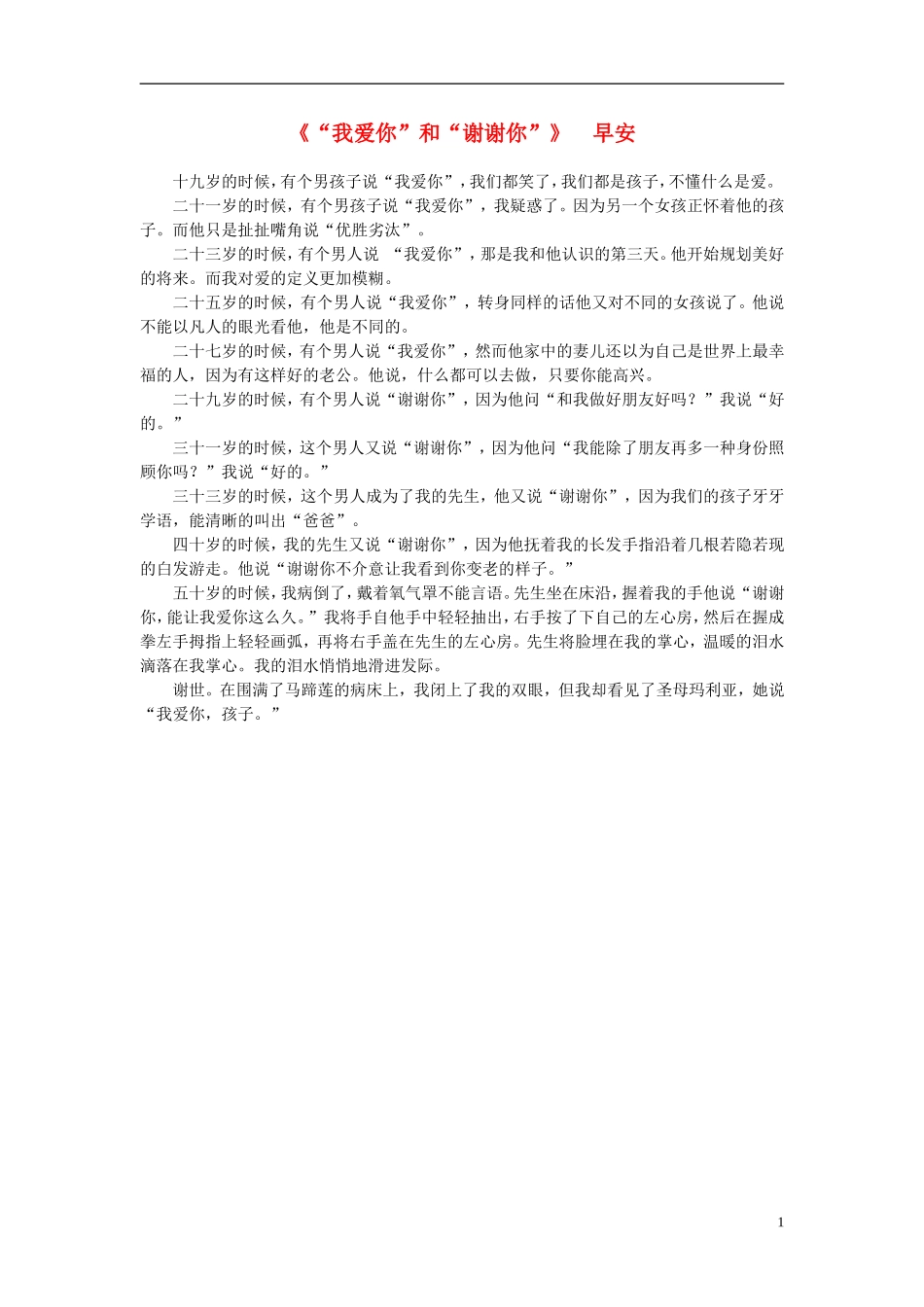 《“我爱你”和“谢谢你”》　早安

十九岁的时候，有个男孩子说“我爱你”，我们都笑了，我们都是孩子，不懂什么是爱。

二十一岁的时候，有个男孩子说“我爱你”，我疑惑了。因为另一个女孩正怀着他的孩子。而他只是扯扯嘴角说“优胜劣汰”。

二十三岁的时候，有个男人说 “我爱你”，那是我和他认识的第三天。他开始规划美好的将来。而我对爱的定义更加模糊。

二十五岁的时候，有个男人说“我爱你”，转身同样的话他又对不同的女孩说了。他说不能以凡人的眼光看他，他是不同的。

二十七岁的时候，有个男人说“我爱你”，然而他家中的妻儿还以为自己是世界上最幸福的人，因为有这样好的老公。他说，什么都可以去做，只要你能高兴。

二十九岁的时候，有个男人说“谢谢你”，因为他问“和我做好朋友好吗？”我说“好的。”

三十一岁的时候，这个男人又说“谢谢你”，因为他问“我能除了朋友再多一种身份照顾你吗？”我说“好的。”

三十三岁的时候，这个男人成为了我的先生，他又说“谢谢你”，因为我们的孩子牙牙学语，能清晰的叫出“爸爸”。

四十岁的时候，我的先生又说“谢谢你”，因为他抚着我的长发手指沿着几根若隐若现的白发游走。他说“谢谢你不介意让我看到你变老的样子。”

五十岁的时候，我病倒了，戴着氧气罩不能言语。先生坐在床沿，握着我的手他说“谢谢你，能让我爱你这么久。”我将手自他手中轻轻抽出，右手按了下自己的左心房，然后在握成拳左手拇指上轻轻画弧，再将右手盖在先生的左心房。先生将脸埋在我的掌心，温暖的泪水滴落在我掌心。我的泪水悄悄地滑进发际。

谢世。在围满了马蹄莲的病床上，我闭上了我的双眼，但我却看见了圣母玛利亚，她说“我爱你，孩子。”

1